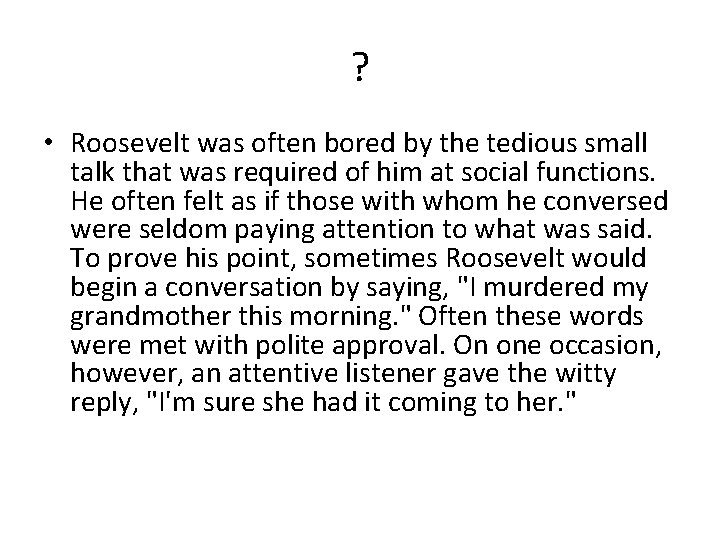 ?

• Roosevelt was often bored by the tedious small talk that was required of him at social functions. He often felt as if those with whom he conversed were seldom paying attention to what was said. To prove his point, sometimes Roosevelt would begin a conversation by saying, "I murdered my grandmother this morning." Often these words were met with polite approval. On one occasion, however, an attentive listener gave the witty reply, "I'm sure she had it coming to her."